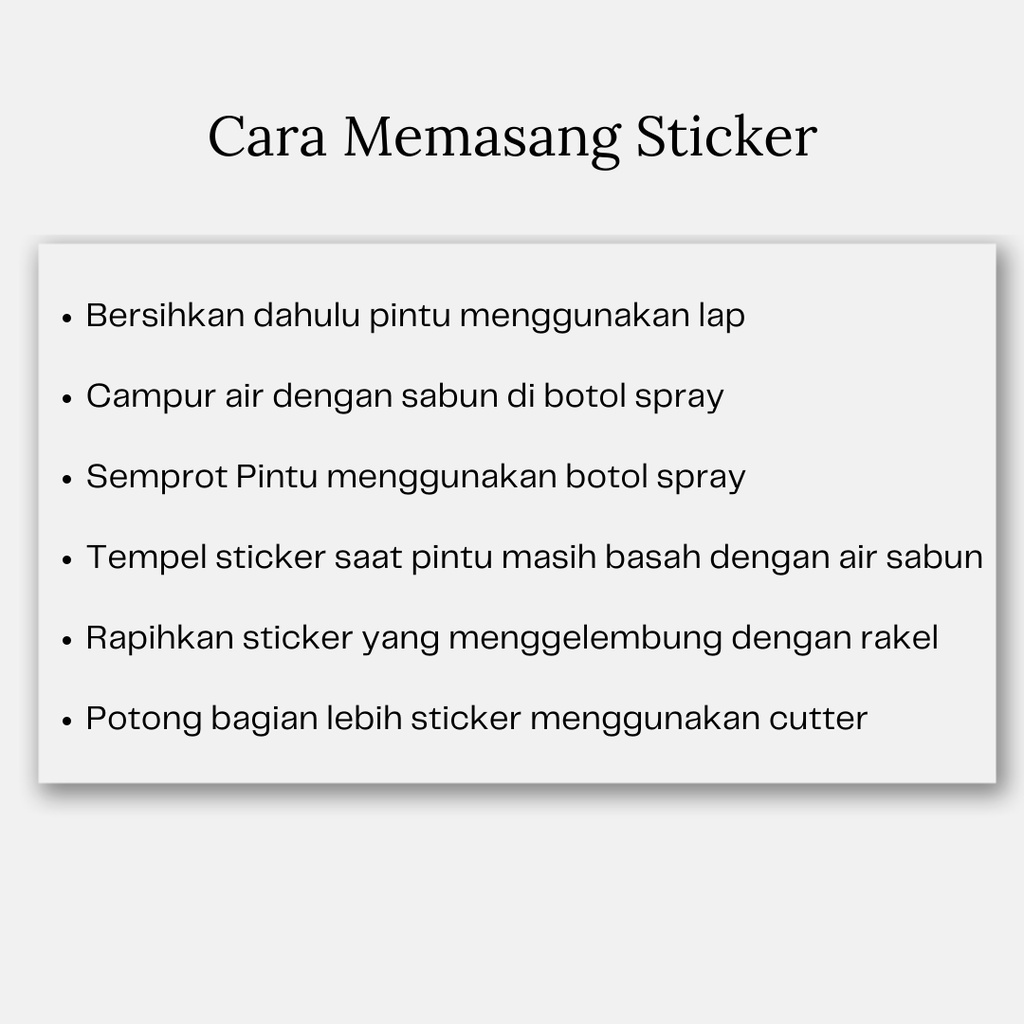 Cara Memasang Sticker

• Bersihkan dahulu pintu menggunakan lap
• Campur air dengan sabun di botol spray
• Semprot Pintu menggunakan botol spray
• Tempel sticker saat pintu masih basah dengan air sabun
• Rapihkan sticker yang menggelembung dengan rakel
• Potong bagian lebih sticker menggunakan cutter